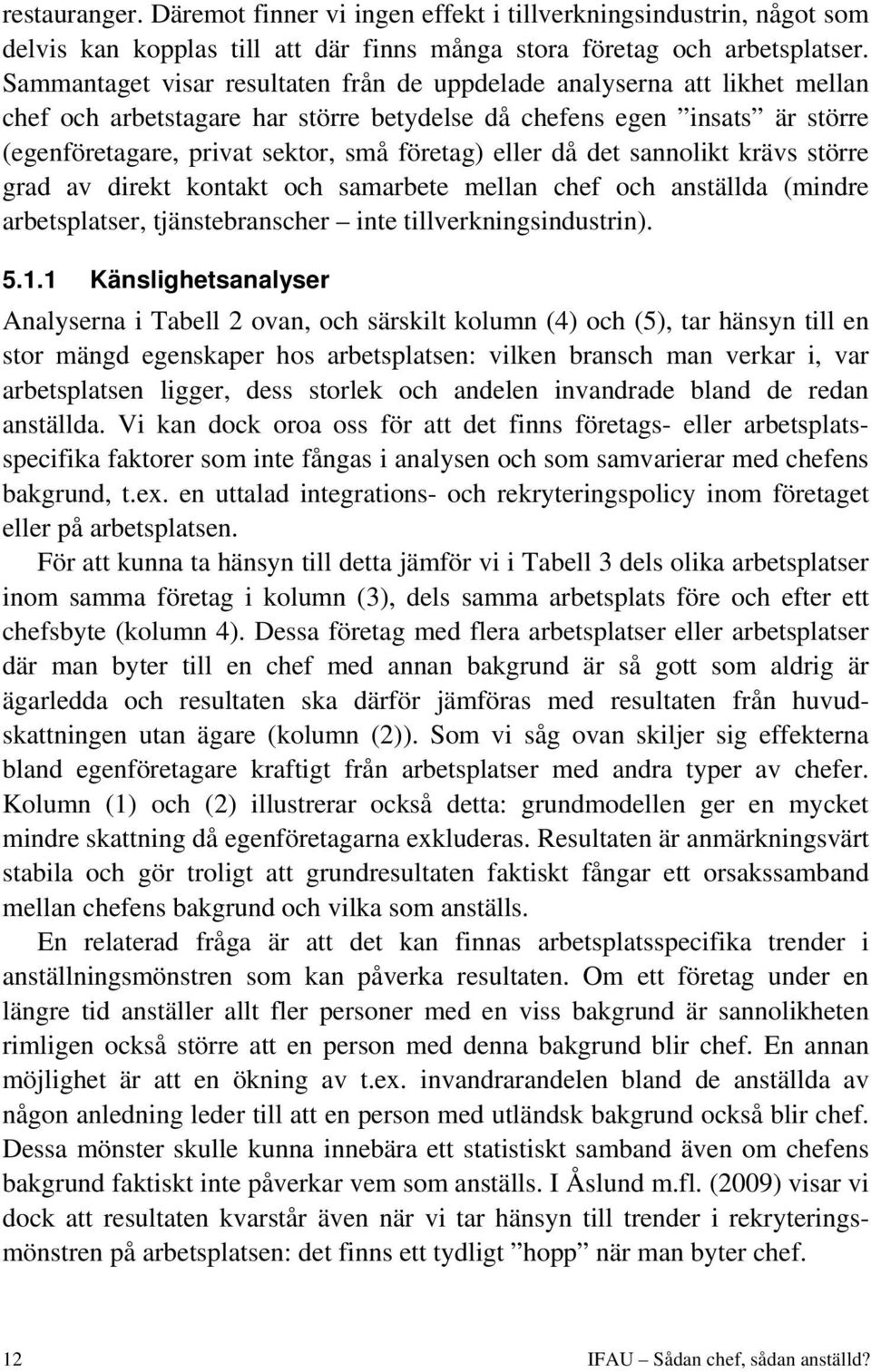 restauranger. Däremot finner vi ingen effekt i tillverkningsindustrin, något som delvis kan kopplas till att där finns många stora företag och arbetsplatser. Sammantaget visar resultaten från de uppdelade analyserna att likhet mellan chef och arbetstagare har större betydelse då chefens egen ”insats” är större (egenföretagare, privat sektor, små företag) eller då det sannolikt krävs större grad av direkt kontakt och samarbete mellan chef och anställda (mindre arbetsplatser, tjänstebranscher – inte tillverkningsindustrin).

5.1.1 Känslighetsanalyser

Analyserna i Tabell 2 ovan, och särskilt kolumn (4) och (5), tar hänsyn till en stor mängd egenskaper hos arbetsplatsen: vilken bransch man verkar i, var arbetsplatsen ligger, dess storlek och andelen invandrade bland de redan anställda. Vi kan dock oroa oss för att det finns företags- eller arbetsplatsspecifika faktorer som inte fångas i analysen och som samvarierar med chefens bakgrund, t.ex. en uttalad integrations- och rekryteringspolicy inom företaget eller på arbetsplatsen.

För att kunna ta hänsyn till detta jämför vi i Tabell 3 dels olika arbetsplatser inom samma företag i kolumn (3), dels samma arbetsplats före och efter ett chefsbyte (kolumn 4). Dessa företag med flera arbetsplatser eller arbetsplatser där man byter till en chef med annan bakgrund är så gott som aldrig är ägarledda och resultaten ska därför jämföras med resultaten från huvudskattningen utan ägare (kolumn (2)). Som vi såg ovan skiljer sig effekterna bland egenföretagare kraftigt från arbetsplatser med andra typer av chefer. Kolumn (1) och (2) illustrerar också detta: grundmodellen ger en mycket mindre skattning då egenföretagarna exkluderas. Resultaten är anmärkningsvärt stabila och gör troligt att grundresultaten faktiskt fångar ett orsakssamband mellan chefens bakgrund och vilka som anställs.

En relaterad fråga är att det kan finnas arbetsplatsspecifika trender i anställningsmönstren som kan påverka resultaten. Om ett företag under en längre tid anställer allt fler personer med en viss bakgrund är sannolikheten rimligen också större att en person med denna bakgrund blir chef. En annan möjlighet är att en ökning av t.ex. invandrarandelen bland de anställda av någon anledning leder till att en person med utländsk bakgrund också blir chef. Dessa mönster skulle kunna innebära ett statistiskt samband även om chefens bakgrund faktiskt inte påverkar vem som anställs. I Åslund m.fl. (2009) visar vi dock att resultaten kvarstår även när vi tar hänsyn till trender i rekryteringsmönstren på arbetsplatsen: det finns ett tydligt ”hopp” när man byter chef.

12

IFAU – Sådan chef, sådan anställd?